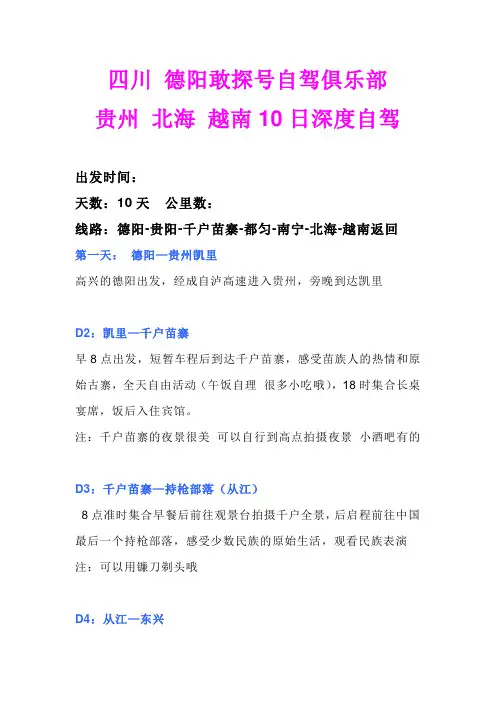 四川 德阳敢探号自驾俱乐部

贵州 北海 越南 10 日深度自驾

出发时间：

天数：10 天 公里数：

线路：德阳-贵阳-千户苗寨-都匀-南宁-北海-越南返回

第一天： 德阳—贵州凯里

高兴的德阳出发，经成自泸高速进入贵州，旁晚到达凯里

D2：凯里—千户苗寨

早 8 点出发，短暂车程后到达千户苗寨，感受苗族人的热情和原始古寨，全天自由活动（午饭自理 很多小吃哦），18 时集合长桌宴席，饭后入住宾馆。

注：千户苗寨的夜景很美 可以自行到高点拍摄夜景 小酒吧有的

D3：千户苗寨—持枪部落（从江）

8 点准时集合早餐后前往观景台拍摄千户全景，后启程前往中国最后一个持枪部落，感受少数民族的原始生活，观看民族表演

注：可以用镰刀剃头哦

D4：从江—东兴